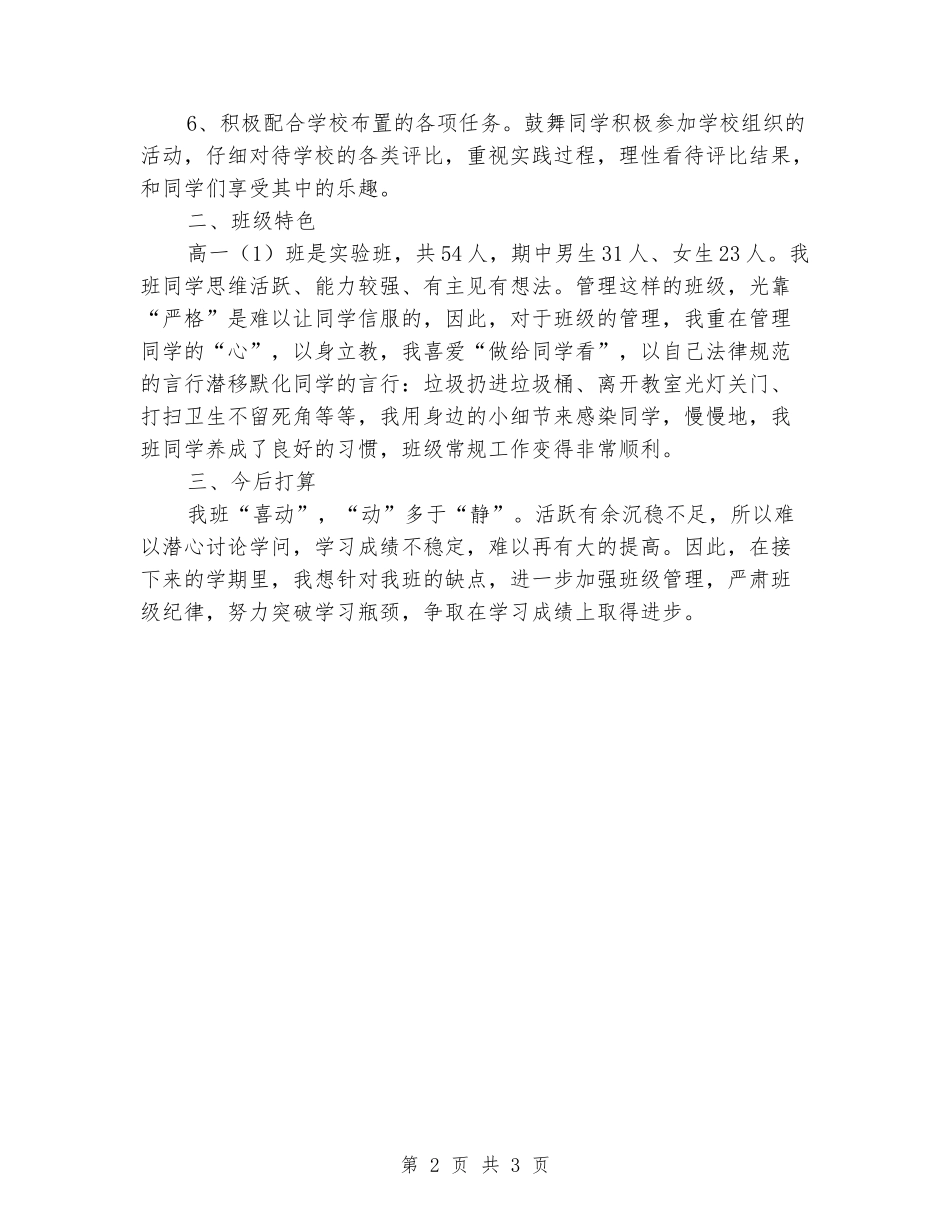 6、积极配合学校布置的各项任务。鼓舞同学积极参加学校组织的活动，仔细对待学校的各类评比，重视实践过程，理性看待评比结果，和同学们享受其中的乐趣。

二、班级特色

高一（1）班是实验班，共54人，期中男生31人、女生23人。我班同学思维活跃、能力较强、有主见有想法。管理这样的班级，光靠“严格”是难以让同学信服的，因此，对于班级的管理，我重在管理同学的“心”，以身立教，我喜爱“做给同学看”，以自己法律规范的言行潜移默化同学的言行：垃圾扔进垃圾桶、离开教室光灯关门、打扫卫生不留死角等等，我用身边的小细节来感染同学，慢慢地，我班同学养成了良好的习惯，班级常规工作变得非常顺利。

三、今后打算

我班“喜动”，“动”多于“静”。活跃有余沉稳不足，所以难以潜心讨论学问，学习成绩不稳定，难以再有大的提高。因此，在接下来的学期里，我想针对我班的缺点，进一步加强班级管理，严肃班级纪律，努力突破学习瓶颈，争取在学习成绩上取得进步。

第 2 页 共 3 页